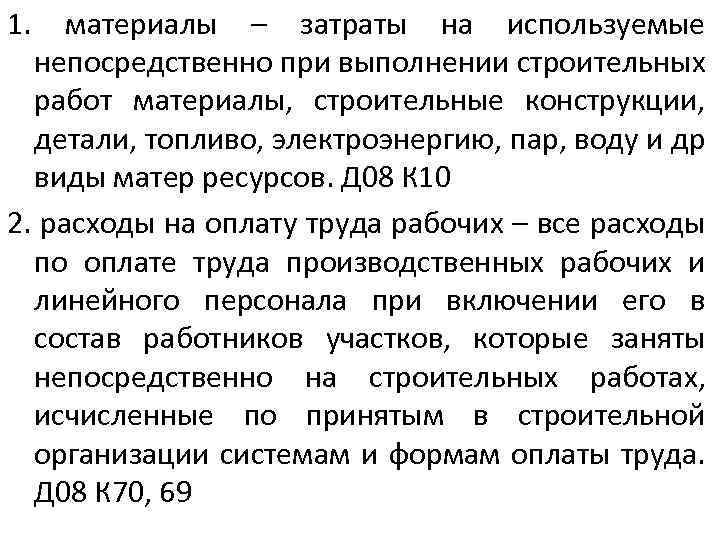 1. материалы – затраты на используемые непосредственно при выполнении строительных работ материалы, строительные конструкции, детали, топливо, электроэнергию, пар, воду и др виды матер ресурсов. Д08 К10

2. расходы на оплату труда рабочих – все расходы по оплате труда производственных рабочих и линейного персонала при включении его в состав работников участков, которые заняты непосредственно на строительных работах, исчисленные по принятым в строительной организации системам и формам оплаты труда. Д08 К70, 69